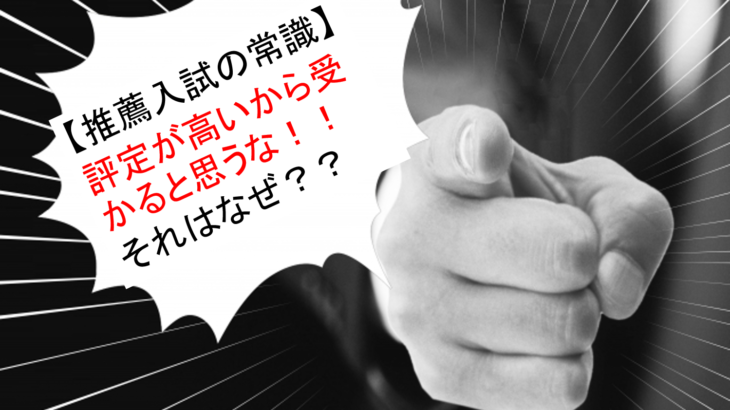 【推薦入試の常識】
評定が高いから受かると思うな！！
それはなぜ？？